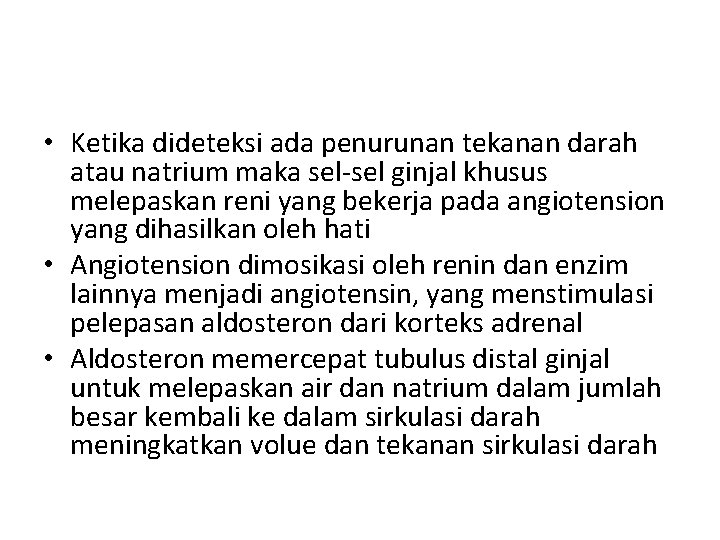 • Ketika dideteksi ada penurunan tekanan darah atau natrium maka sel-sel ginjal khusus melepaskan reni yang bekerja pada angiotension yang dihasilkan oleh hati
• Angiotension dimosikasi oleh renin dan enzim lainnya menjadi angiotensin, yang menstimulasi pelepasan aldosteron dari korteks adrenal
• Aldosteron memercepat tubulus distal ginjal untuk melepaskan air dan natrium dalam jumlah besar kembali ke dalam sirkulasi darah meningkatkan volue dan tekanan sirkulasi darah